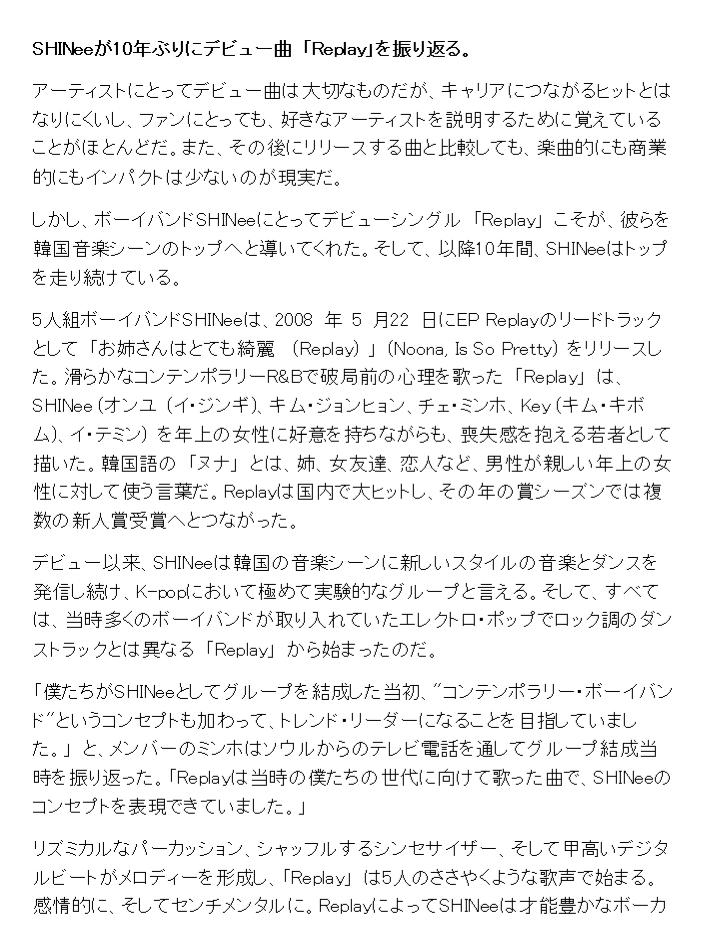 SHINeeが10年ぶりにデビュー曲「Replay」を振り返る。

アーティストにとってデビュー曲は大切なものだが、キャリアにつながるヒットとはなりにくいし、ファンにとっても、好きなアーティストを説明するために覚えていることがほとんどだ。また、その後にリリースする曲と比較しても、楽曲的にも商業的にもインパクトは少ないのが現実だ。

しかし、ボーイバンドSHINeeにとってデビューシングル「Replay」こそが、彼らを韓国音楽シーンのトップへと導いてくれた。そして、以降10年間、SHINeeはトップを走り続けている。

5人組ボーイバンドSHINeeは、2008 年 5 月22 日にEP Replayのリードトラックとして「お姉さんはとても綺麗 (Replay)」(Noona, Is So Pretty) をリリースした。滑らかなコンテンポラリーR&Bで破局前の心理を歌った「Replay」は、SHINee (オンユ (イ・ジンギ)、キム・ジョンヒョン、チェ・ミンホ、Key (キム・キボム)、イ・テミン) を年上の女性に好意を持ちながらも、喪失感を抱える若者として描いた。韓国語の「ヌナ」とは、姉、女友達、恋人など、男性が親しい年上の女性に対して使う言葉だ。Replayは国内で大ヒットし、その年の賞シーズンでは複数の新人賞受賞へとつながった。

デビュー以来、SHINeeは韓国の音楽シーンに新しいスタイルの音楽とダンスを発信し続け、K-popにおいて極めて実験的なグループと言える。そして、すべては、当時多くのボーイバンドが取り入れていたエレクトロ・ポップでロック調のダンストラックとは異なる「Replay」から始まったのだ。

「僕たちがSHINeeとしてグループを結成した当初、"コンテンポラリー・ボーイバンド"というコンセプトも加わって、トレンド・リーダーになることを目指していました。」と、メンバーのミンホはソウルからのテレビ電話を通してグループ結成当時を振り返った。「Replayは当時の僕たちの世代に向けて歌った曲で、SHINeeのコンセプトを表現できていました。」

リズミカルなパーカッション、シャッフルするシンセサイザー、そして甲高いデジタルビートがメロディーを形成し、「Replay」は5人のささやくような歌声で始まる。感情的に、そしてセンチメンタルに。ReplayによってSHINeeは才能豊かなボーカ